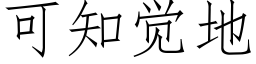 可知觉地